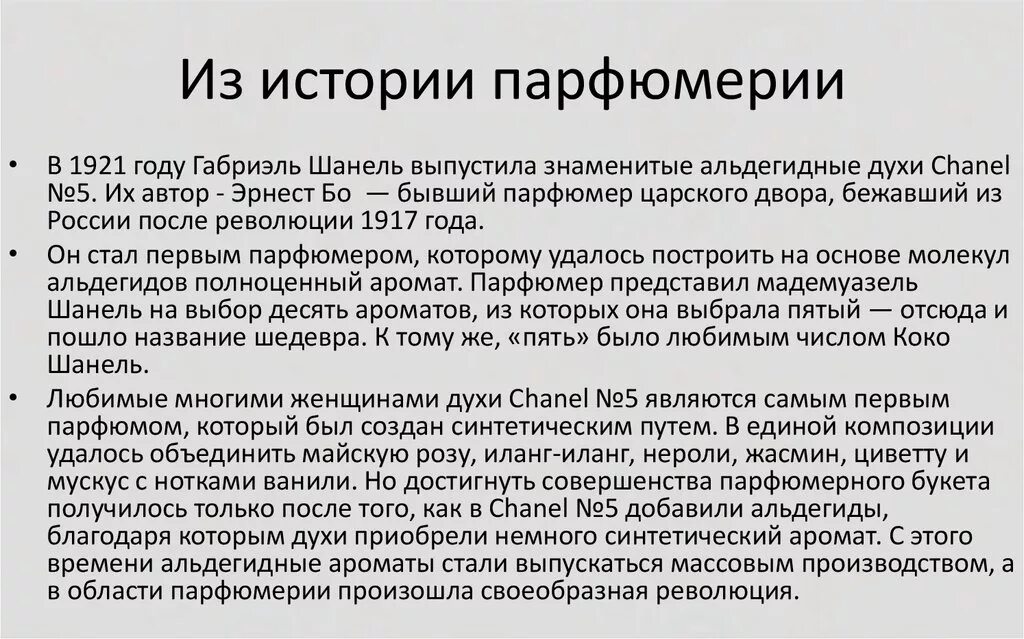 Из истории парфюмерии

• В 1921 году Габриэль Шанель выпустила знаменитые альдегидные духи Chanel №5. Их автор - Эрнест Бо — бывший парфюмер царского двора, бежавший из России после революции 1917 года.

• Он стал первым парфюмером, которому удалось построить на основе молекул альдегидов полноценный аромат. Парфюмер представил мадемуазель Шанель на выбор десять ароматов, из которых она выбрала пятый — отсюда и пошло название шедевра. К тому же, «пять» было любимым числом Коко Шанель.

• Любимые многими женщинами духи Chanel №5 являются самым первым парфюмом, который был создан синтетическим путем. В единой композиции удалось объединить майскую розу, иланг-иланг, нероли, жасмин, циветту и мускус с нотками ванили. Но достигнуть совершенства парфюмерного букета получилось только после того, как в Chanel №5 добавили альдегиды, благодаря которым духи приобрели немного синтетический аромат. С этого времени альдегидные ароматы стали выпускаться массовым производством, а в области парфюмерии произошла своеобразная революция.